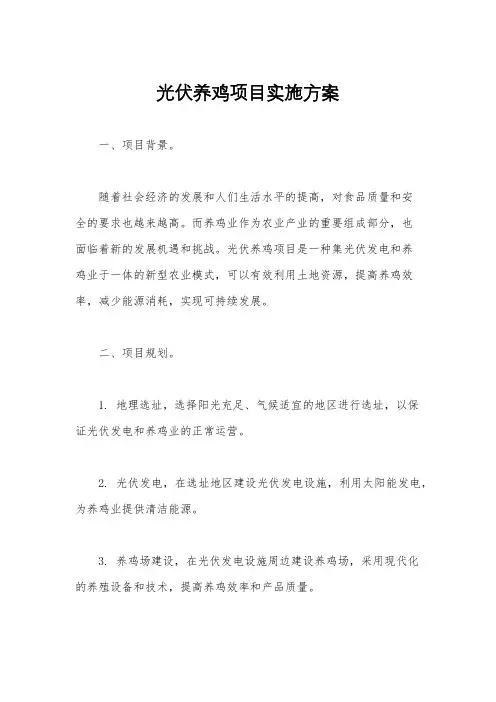 光伏养鸡项目实施方案

一、项目背景。

随着社会经济的发展和人们生活水平的提高，对食品质量和安全的要求也越来越高。而养鸡业作为农业产业的重要组成部分，也面临着新的发展机遇和挑战。光伏养鸡项目是一种集光伏发电和养鸡业于一体的新型农业模式，可以有效利用土地资源，提高养鸡效率，减少能源消耗，实现可持续发展。

二、项目规划。

1. 地理选址，选择阳光充足、气候适宜的地区进行选址，以保证光伏发电和养鸡业的正常运营。

2. 光伏发电，在选址地区建设光伏发电设施，利用太阳能发电，为养鸡业提供清洁能源。

3. 养鸡场建设，在光伏发电设施周边建设养鸡场，采用现代化的养殖设备和技术，提高养鸡效率和产品质量。